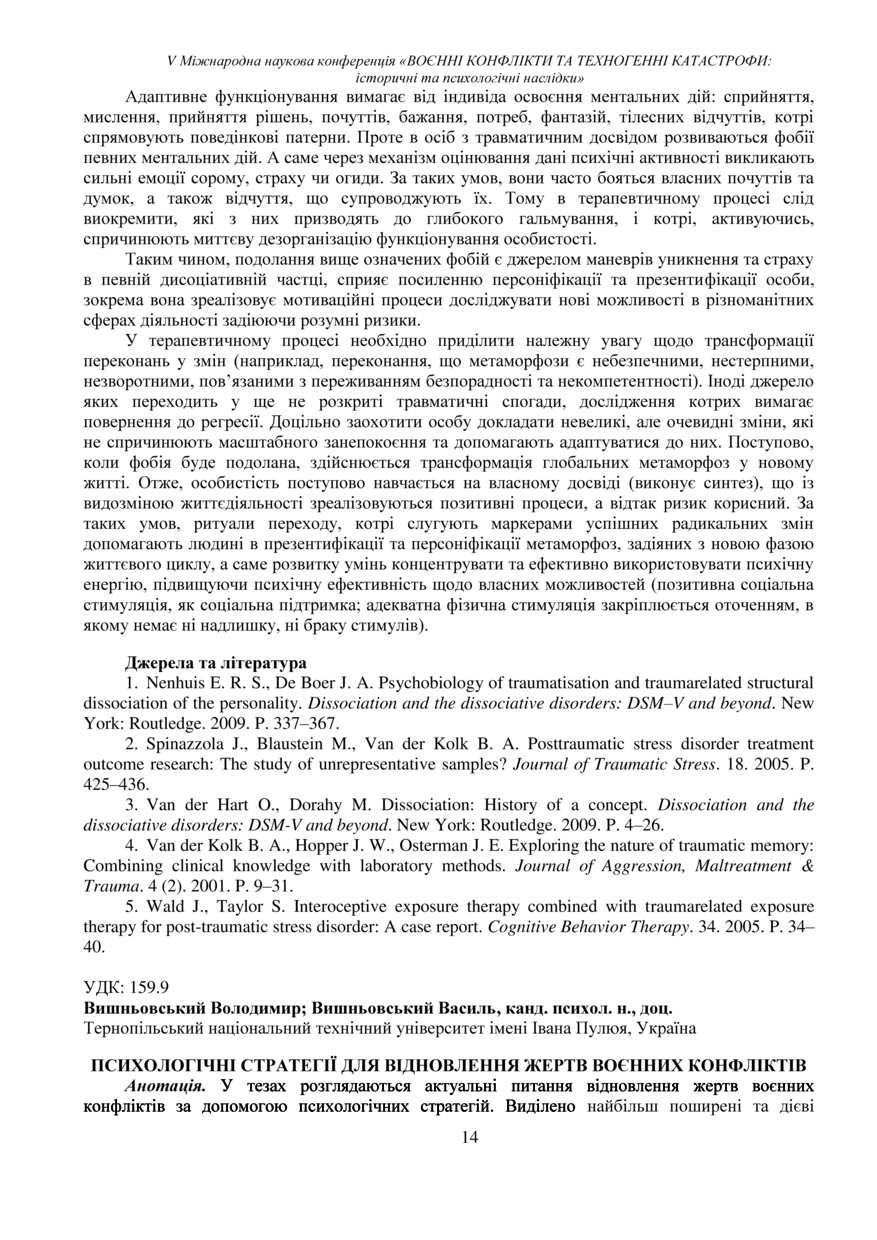 V Міжнародна наукова конференція «ВОЄННІ КОНФЛІКТИ ТА ТЕХНОГЕННІ КАТАСТРОФИ: історичні та психологічні наслідки»

Адаптивне функціонування вимагає від індивіда освоєння ментальних дій: сприйняття, мислення, прийняття рішень, почуттів, бажання, потреб, фантазій, тілесних відчуттів, котрі спрямовують поведінкові патерни. Проте в осіб з травматичним досвідом розвиваються фобії певних ментальних дій. А саме через механізм оцінювання дані психічні активності викликають сильні емоції сорому, страху чи огиди. За таких умов, вони часто бояться власних почуттів та думок, а також відчуття, що супроводжують їх. Тому в терапевтичному процесі слід виокремити, які з них призводять до глибокого гальмування, і котрі, активуючись, спричинюють миттєву дезорганізацію функціонування особистості.

Таким чином, подолання вище означених фобій є джерелом маневрів уникнення та страху в певній дисоціативній частці, сприяє посиленню персоніфікації та презентифікації особи, зокрема вона зреалізовує мотиваційні процеси досліджувати нові можливості в різноманітних сферах діяльності задіюючи розумні ризики.

У терапевтичному процесі необхідно приділити належну увагу щодо трансформації переконань у змін (наприклад, переконання, що метаморфози є небезпечними, нестерпними, незворотними, пов'язаними з переживанням безпорадності та некомпетентності). Іноді джерело яких переходить у ще не розкриті травматичні спогади, дослідження котрих вимагає повернення до регресії. Доцільно заохотити особу докладати невеликі, але очевидні зміни, які не спричинюють масштабного занепокоєння та допомагають адаптуватися до них. Поступово, коли фобія буде подолана, здійснюється трансформація глобальних метаморфоз у новому житті. Отже, особистість поступово навчається на власному досвіді (виконує синтез), що із видозміною життєдіяльності зреалізовуються позитивні процеси, а відтак ризик корисний. За таких умов, ритуали переходу, котрі слугують маркерами успішних радикальних змін допомагають людині в презентифікації та персоніфікації метаморфоз, задіяних з новою фазою життєвого циклу, а саме розвитку умінь концентрувати та ефективно використовувати психічну енергію, підвищуючи психічну ефективність щодо власних можливостей (позитивна соціальна стимуляція, як соціальна підтримка; адекватна фізична стимуляція закріплюється оточенням, в якому немає ні надлишку, ні браку стимулів).

Джерела та література
1. Nenhuis E. R. S., De Boer J. A. Psychobiology of traumatisation and traumarelated structural dissociation of the personality. Dissociation and the dissociative disorders: DSM–V and beyond. New York: Routledge. 2009. P. 337–367.
2. Spinazzola J., Blaustein M., Van der Kolk B. A. Posttraumatic stress disorder treatment outcome research: The study of unrepresentative samples? Journal of Traumatic Stress. 18. 2005. P. 425–436.
3. Van der Hart O., Dorahy M. Dissociation: History of a concept. Dissociation and the dissociative disorders: DSM-V and beyond. New York: Routledge. 2009. P. 4–26.
4. Van der Kolk B. A., Hopper J. W., Osterman J. E. Exploring the nature of traumatic memory: Combining clinical knowledge with laboratory methods. Journal of Aggression, Maltreatment & Trauma. 4 (2). 2001. P. 9–31.
5. Wald J., Taylor S. Interoceptive exposure therapy combined with traumarelated exposure therapy for post-traumatic stress disorder: A case report. Cognitive Behavior Therapy. 34. 2005. P. 34–40.

УДК: 159.9
Вишньовський Володимир; Вишньовський Василь, канд. психол. н., доц.
Тернопільський національний технічний університет імені Івана Пулюя, Україна

ПСИХОЛОГІЧНІ СТРАТЕГІЇ ДЛЯ ВІДНОВЛЕННЯ ЖЕРТВ ВОЄННИХ КОНФЛІКТІВ
Анотація. У тезах розглядаються актуальні питання відновлення жертв воєнних конфліктів за допомогою психологічних стратегій. Виділено найбільш поширені та дієві

14